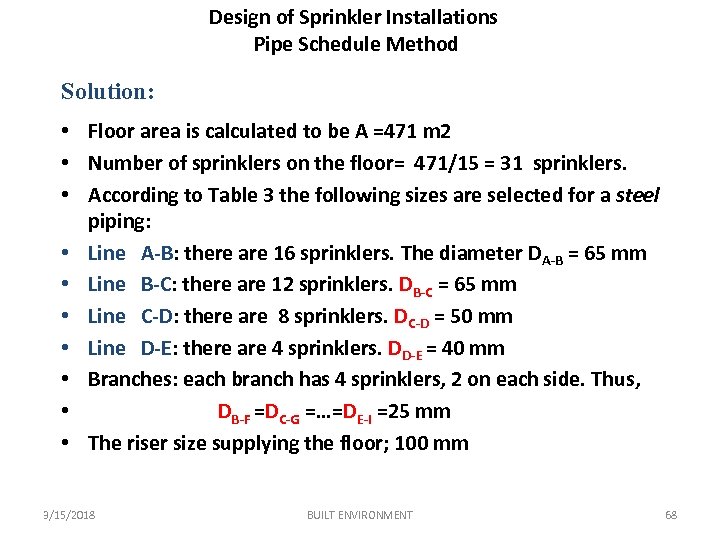 Design of Sprinkler Installations
Pipe Schedule Method

Solution:

• Floor area is calculated to be A =471 m2
• Number of sprinklers on the floor= 471/15 = 31 sprinklers.
• According to Table 3 the following sizes are selected for a steel piping:
• Line A-B: there are 16 sprinklers. The diameter $D_{A-B}$ = 65 mm
• Line B-C: there are 12 sprinklers. $D_{B-C}$ = 65 mm
• Line C-D: there are 8 sprinklers. $D_{C-D}$ = 50 mm
• Line D-E: there are 4 sprinklers. $D_{D-E}$ = 40 mm
• Branches: each branch has 4 sprinklers, 2 on each side. Thus,
• $D_{B-F}$ =$D_{C-G}$ =…=$D_{E-I}$ =25 mm
• The riser size supplying the floor; 100 mm

3/15/2018 BUILT ENVIRONMENT 68